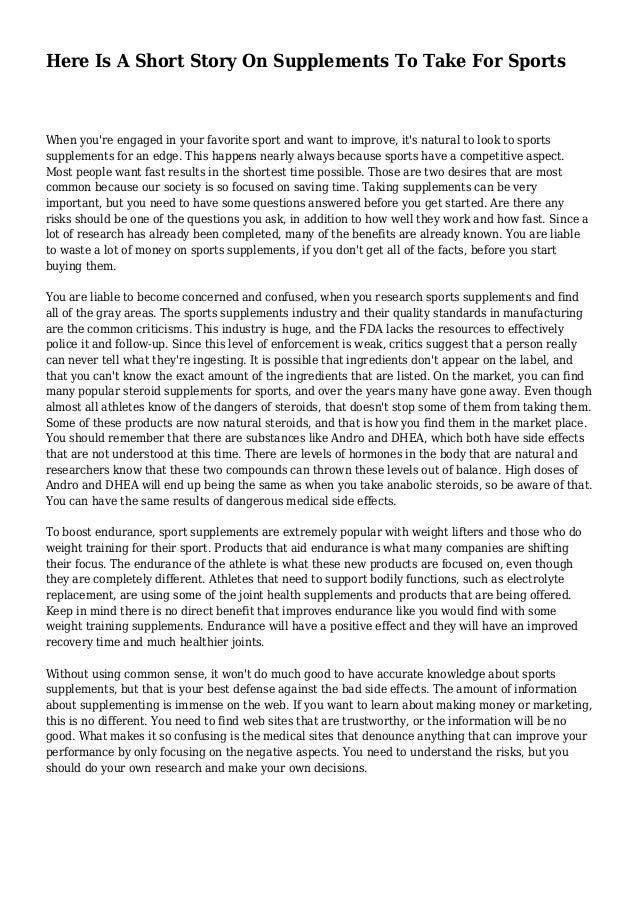 Here Is A Short Story On Supplements To Take For Sports

When you're engaged in your favorite sport and want to improve, it's natural to look to sports supplements for an edge. This happens nearly always because sports have a competitive aspect. Most people want fast results in the shortest time possible. Those are two desires that are most common because our society is so focused on saving time. Taking supplements can be very important, but you need to have some questions answered before you get started. Are there any risks should be one of the questions you ask, in addition to how well they work and how fast. Since a lot of research has already been completed, many of the benefits are already known. You are liable to waste a lot of money on sports supplements, if you don't get all of the facts, before you start buying them.

You are liable to become concerned and confused, when you research sports supplements and find all of the gray areas. The sports supplements industry and their quality standards in manufacturing are the common criticisms. This industry is huge, and the FDA lacks the resources to effectively police it and follow-up. Since this level of enforcement is weak, critics suggest that a person really can never tell what they're ingesting. It is possible that ingredients don't appear on the label, and that you can't know the exact amount of the ingredients that are listed. On the market, you can find many popular steroid supplements for sports, and over the years many have gone away. Even though almost all athletes know of the dangers of steroids, that doesn't stop some of them from taking them. Some of these products are now natural steroids, and that is how you find them in the market place. You should remember that there are substances like Andro and DHEA, which both have side effects that are not understood at this time. There are levels of hormones in the body that are natural and researchers know that these two compounds can thrown these levels out of balance. High doses of Andro and DHEA will end up being the same as when you take anabolic steroids, so be aware of that. You can have the same results of dangerous medical side effects.

To boost endurance, sport supplements are extremely popular with weight lifters and those who do weight training for their sport. Products that aid endurance is what many companies are shifting their focus. The endurance of the athlete is what these new products are focused on, even though they are completely different. Athletes that need to support bodily functions, such as electrolyte replacement, are using some of the joint health supplements and products that are being offered. Keep in mind there is no direct benefit that improves endurance like you would find with some weight training supplements. Endurance will have a positive effect and they will have an improved recovery time and much healthier joints.

Without using common sense, it won't do much good to have accurate knowledge about sports supplements, but that is your best defense against the bad side effects. The amount of information about supplementing is immense on the web. If you want to learn about making money or marketing, this is no different. You need to find web sites that are trustworthy, or the information will be no good. What makes it so confusing is the medical sites that denounce anything that can improve your performance by only focusing on the negative aspects. You need to understand the risks, but you should do your own research and make your own decisions.